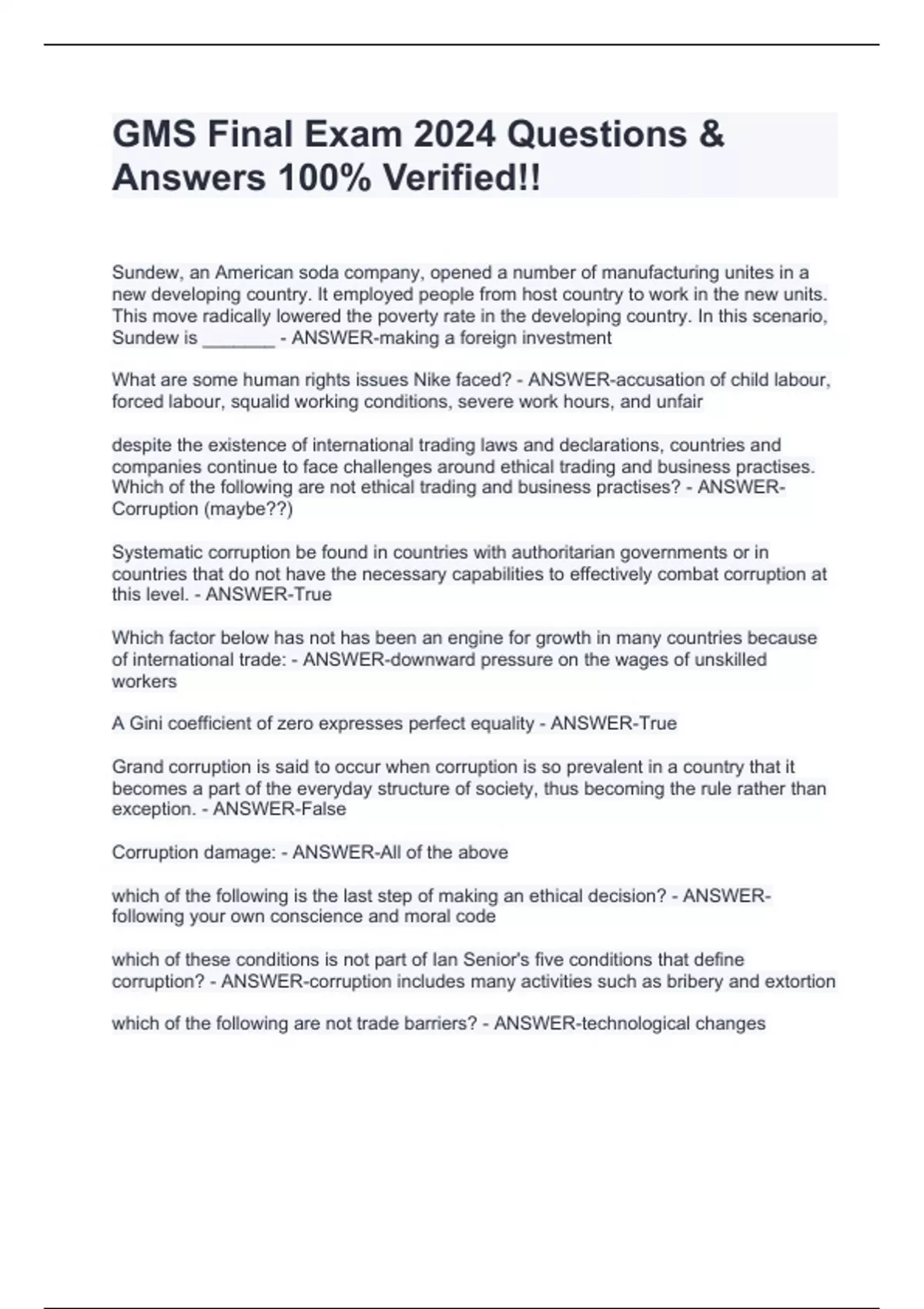 GMS Final Exam 2024 Questions & Answers 100% Verified!!

Sundew, an American soda company, opened a number of manufacturing unites in a new developing country. It employed people from host country to work in the new units. This move radically lowered the poverty rate in the developing country. In this scenario, Sundew is _______ - ANSWER-making a foreign investment

What are some human rights issues Nike faced? - ANSWER-accusation of child labour, forced labour, squalid working conditions, severe work hours, and unfair

despite the existence of international trading laws and declarations, countries and companies continue to face challenges around ethical trading and business practises. Which of the following are not ethical trading and business practises? - ANSWER-Corruption (maybe??)

Systematic corruption be found in countries with authoritarian governments or in countries that do not have the necessary capabilities to effectively combat corruption at this level. - ANSWER-True

Which factor below has not has been an engine for growth in many countries because of international trade: - ANSWER-downward pressure on the wages of unskilled workers

A Gini coefficient of zero expresses perfect equality - ANSWER-True

Grand corruption is said to occur when corruption is so prevalent in a country that it becomes a part of the everyday structure of society, thus becoming the rule rather than exception. - ANSWER-False

Corruption damage: - ANSWER-All of the above

which of the following is the last step of making an ethical decision? - ANSWER-following your own conscience and moral code

which of these conditions is not part of Ian Senior's five conditions that define corruption? - ANSWER-corruption includes many activities such as bribery and extortion

which of the following are not trade barriers? - ANSWER-technological changes